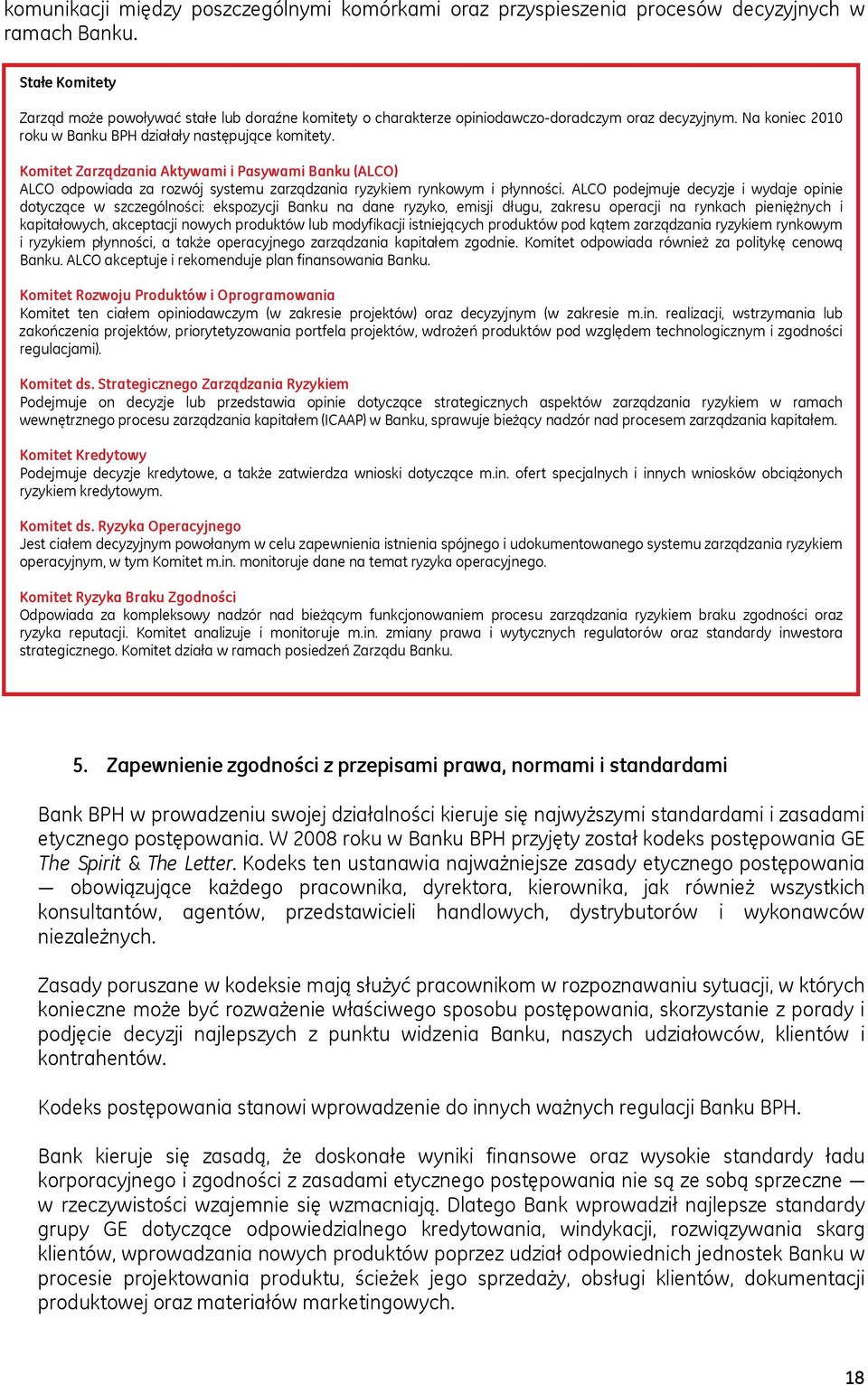 komunikacji między poszczególnymi komórkami oraz przyspieszenia procesów decyzyjnych w ramach Banku.

Stałe Komitety

Zarząd może powoływać stałe lub doraźne komitety o charakterze opiniodawczo-doradczym oraz decyzyjnym. Na koniec 2010 roku w Banku BPH działały następujące komitety.

Komitet Zarządzania Aktywami i Pasywami Banku (ALCO)
ALCO odpowiada za rozwój systemu zarządzania ryzykiem rynkowym i płynności. ALCO podejmuje decyzje i wydaje opinie dotyczące w szczególności: ekspozycji Banku na dane ryzyko, emisji długu, zakresu operacji na rynkach pieniężnych i kapitałowych, akceptacji nowych produktów lub modyfikacji istniejących produktów pod kątem zarządzania ryzykiem rynkowym i ryzykiem płynności, a także operacyjnego zarządzania kapitałem zgodnie. Komitet odpowiada również za politykę cenową Banku. ALCO akceptuje i rekomenduje plan finansowania Banku.

Komitet Rozwoju Produktów i Oprogramowania
Komitet ten ciałem opiniodawczym (w zakresie projektów) oraz decyzyjnym (w zakresie m.in. realizacji, wstrzymania lub zakończenia projektów, priorytetyzowania portfela projektów, wdrożeń produktów pod względem technologicznym i zgodności regulacjami).

Komitet ds. Strategicznego Zarządzania Ryzykiem
Podejmuje on decyzje lub przedstawia opinie dotyczące strategicznych aspektów zarządzania ryzykiem w ramach wewnętrznego procesu zarządzania kapitałem (ICAAP) w Banku, sprawuje bieżący nadzór nad procesem zarządzania kapitałem.

Komitet Kredytowy
Podejmuje decyzje kredytowe, a także zatwierdza wnioski dotyczące m.in. ofert specjalnych i innych wniosków obciążonych ryzykiem kredytowym.

Komitet ds. Ryzyka Operacyjnego
Jest ciałem decyzyjnym powołanym w celu zapewnienia istnienia spójnego i udokumentowanego systemu zarządzania ryzykiem operacyjnym, w tym Komitet m.in. monitoruje dane na temat ryzyka operacyjnego.

Komitet Ryzyka Braku Zgodności
Odpowiada za kompleksowy nadzór nad bieżącym funkcjonowaniem procesu zarządzania ryzykiem braku zgodności oraz ryzyka reputacji. Komitet analizuje i monitoruje m.in. zmiany prawa i wytycznych regulatorów oraz standardy inwestora strategicznego. Komitet działa w ramach posiedzeń Zarządu Banku.

5. Zapewnienie zgodności z przepisami prawa, normami i standardami

Bank BPH w prowadzeniu swojej działalności kieruje się najwyższymi standardami i zasadami etycznego postępowania. W 2008 roku w Banku BPH przyjęty został kodeks postępowania GE The Spirit & The Letter. Kodeks ten ustanawia najważniejsze zasady etycznego postępowania — obowiązujące każdego pracownika, dyrektora, kierownika, jak również wszystkich konsultantów, agentów, przedstawicieli handlowych, dystrybutorów i wykonawców niezależnych.

Zasady poruszane w kodeksie mają służyć pracownikom w rozpoznawaniu sytuacji, w których konieczne może być rozważenie właściwego sposobu postępowania, skorzystanie z porady i podjęcie decyzji najlepszych z punktu widzenia Banku, naszych udziałowców, klientów i kontrahentów.

Kodeks postępowania stanowi wprowadzenie do innych ważnych regulacji Banku BPH.

Bank kieruje się zasadą, że doskonałe wyniki finansowe oraz wysokie standardy ładu korporacyjnego i zgodności z zasadami etycznego postępowania nie są ze sobą sprzeczne — w rzeczywistości wzajemnie się wzmacniają. Dlatego Bank wprowadził najlepsze standardy grupy GE dotyczące odpowiedzialnego kredytowania, windykacji, rozwiązywania skarg klientów, wprowadzania nowych produktów poprzez udział odpowiednich jednostek Banku w procesie projektowania produktu, ścieżek jego sprzedaży, obsługi klientów, dokumentacji produktowej oraz materiałów marketingowych.

18